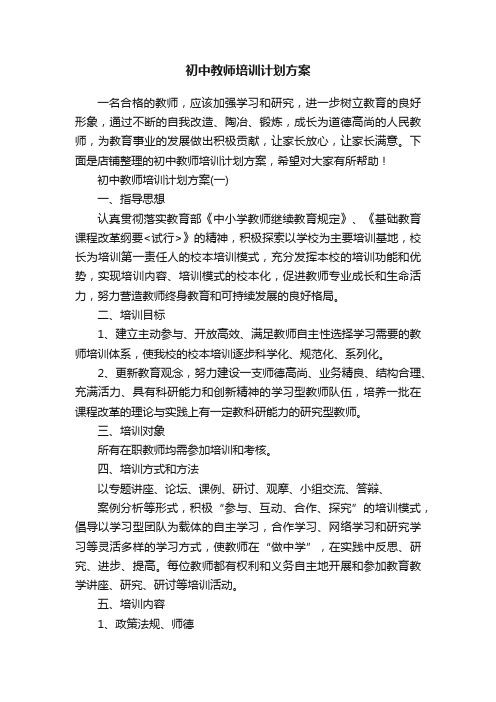 初中教师培训计划方案

一名合格的教师，应该加强学习和研究，进一步树立教育的良好形象，通过不断的自我改造、陶冶、锻炼，成长为道德高尚的人民教师，为教育事业的发展做出积极贡献，让家长放心，让家长满意。下面是店铺整理的初中教师培训计划方案，希望对大家有所帮助！

初中教师培训计划方案(一)

一、指导思想

认真贯彻落实教育部《中小学教师继续教育规定》、《基础教育课程改革纲要<试行>》的精神，积极探索以学校为主要培训基地，校长为培训第一责任人的校本培训模式，充分发挥本校的培训功能和优势，实现培训内容、培训模式的校本化，促进教师专业成长和生命活力，努力营造教师终身教育和可持续发展的良好格局。

二、培训目标

1、建立主动参与、开放高效、满足教师自主性选择学习需要的教师培训体系，使我校的校本培训逐步科学化、规范化、系列化。

2、更新教育观念，努力建设一支师德高尚、业务精良、结构合理、充满活力、具有科研能力和创新精神的学习型教师队伍，培养一批在课程改革的理论与实践上有一定教科研能力的研究型教师。

三、培训对象

所有在职教师均需参加培训和考核。

四、培训方式和方法

以专题讲座、论坛、课例、研讨、观摩、小组交流、答辩、

案例分析等形式，积极“参与、互动、合作、探究”的培训模式，倡导以学习型团队为载体的自主学习，合作学习、网络学习和研究学习等灵活多样的学习方式，使教师在“做中学”，在实践中反思、研究、进步、提高。每位教师都有权利和义务自主地开展和参加教育教学讲座、研究、研讨等培训活动。

五、培训内容

1、政策法规、师德